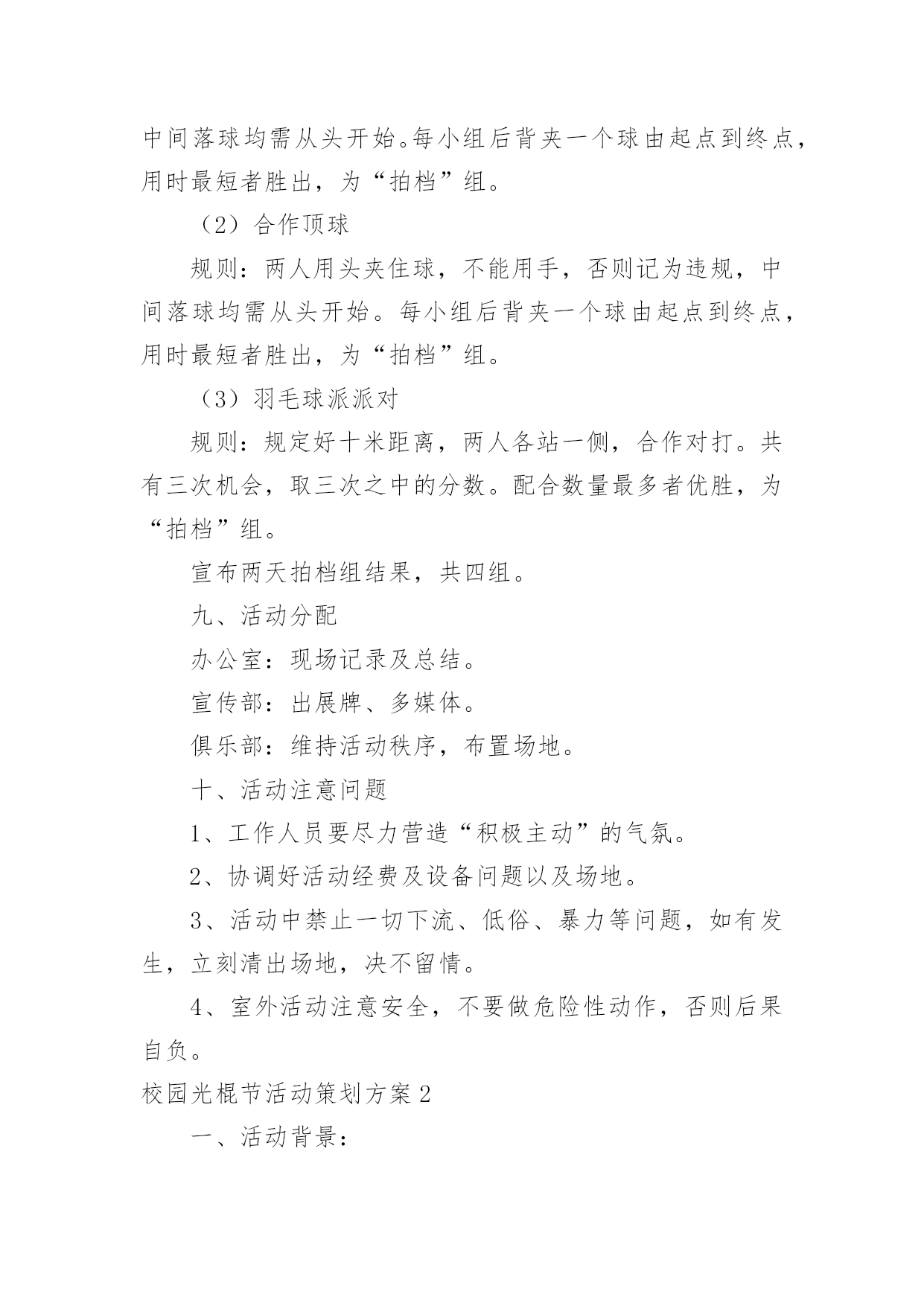 中间落球均需从头开始。每小组后背夹一个球由起点到终点，用时最短者胜出，为“拍档”组。

（2）合作顶球

规则：两人用头夹住球，不能用手，否则记为违规，中间落球均需从头开始。每小组后背夹一个球由起点到终点，用时最短者胜出，为“拍档”组。

（3）羽毛球派派对

规则：规定好十米距离，两人各站一侧，合作对打。共有三次机会，取三次之中的分数。配合数量最多者优胜，为“拍档”组。

宣布两天拍档组结果，共四组。

九、活动分配

办公室：现场记录及总结。

宣传部：出展牌、多媒体。

俱乐部：维持活动秩序，布置场地。

十、活动注意问题

1、工作人员要尽力营造“积极主动”的气氛。

2、协调好活动经费及设备问题以及场地。

3、活动中禁止一切下流、低俗、暴力等问题，如有发生，立刻清出场地，决不留情。

4、室外活动注意安全，不要做危险性动作，否则后果自负。

校园光棍节活动策划方案2

一、活动背景：